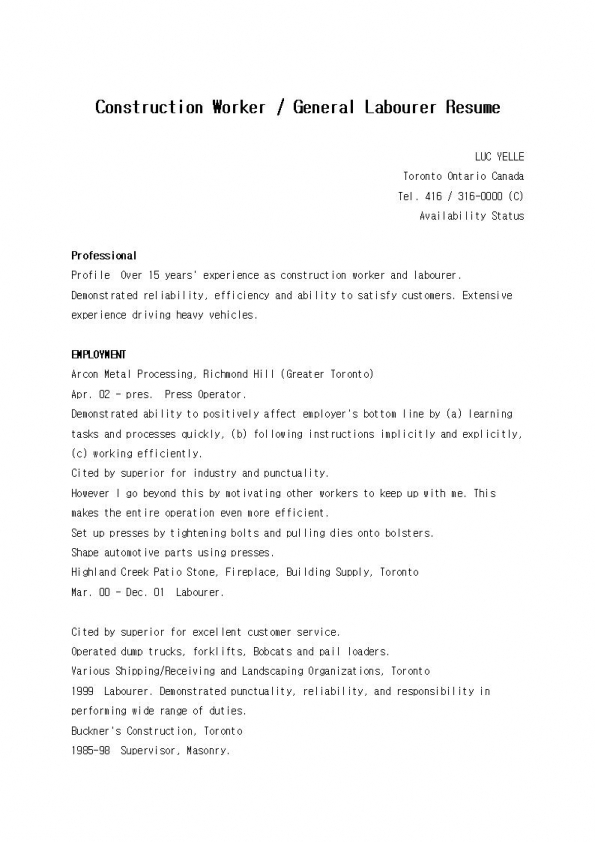 Construction Worker / General Labourer Resume

LUC YELLE
Toronto Ontario Canada
Tel. 416 / 316-0000 (C)
Availability Status

Professional
Profile Over 15 years' experience as construction worker and labourer. Demonstrated reliability, efficiency and ability to satisfy customers. Extensive experience driving heavy vehicles.

EMPLOYMENT
Arcon Metal Processing, Richmond Hill (Greater Toronto)
Apr. 02 - pres. Press Operator.
Demonstrated ability to positively affect employer's bottom line by (a) learning tasks and processes quickly, (b) following instructions implicitly and explicitly, (c) working efficiently.
Cited by superior for industry and punctuality.
However I go beyond this by motivating other workers to keep up with me. This makes the entire operation even more efficient.
Set up presses by tightening bolts and pulling dies onto bolsters.
Shape automotive parts using presses.
Highland Creek Patio Stone, Fireplace, Building Supply, Toronto
Mar. 00 - Dec. 01 Labourer.

Cited by superior for excellent customer service.
Operated dump trucks, forklifts, Bobcats and pail loaders.
Various Shipping/Receiving and Landscaping Organizations, Toronto
1999 Labourer. Demonstrated punctuality, reliability, and responsibility in performing wide range of duties.
Buckner's Construction, Toronto
1985-98 Supervisor, Masonry.